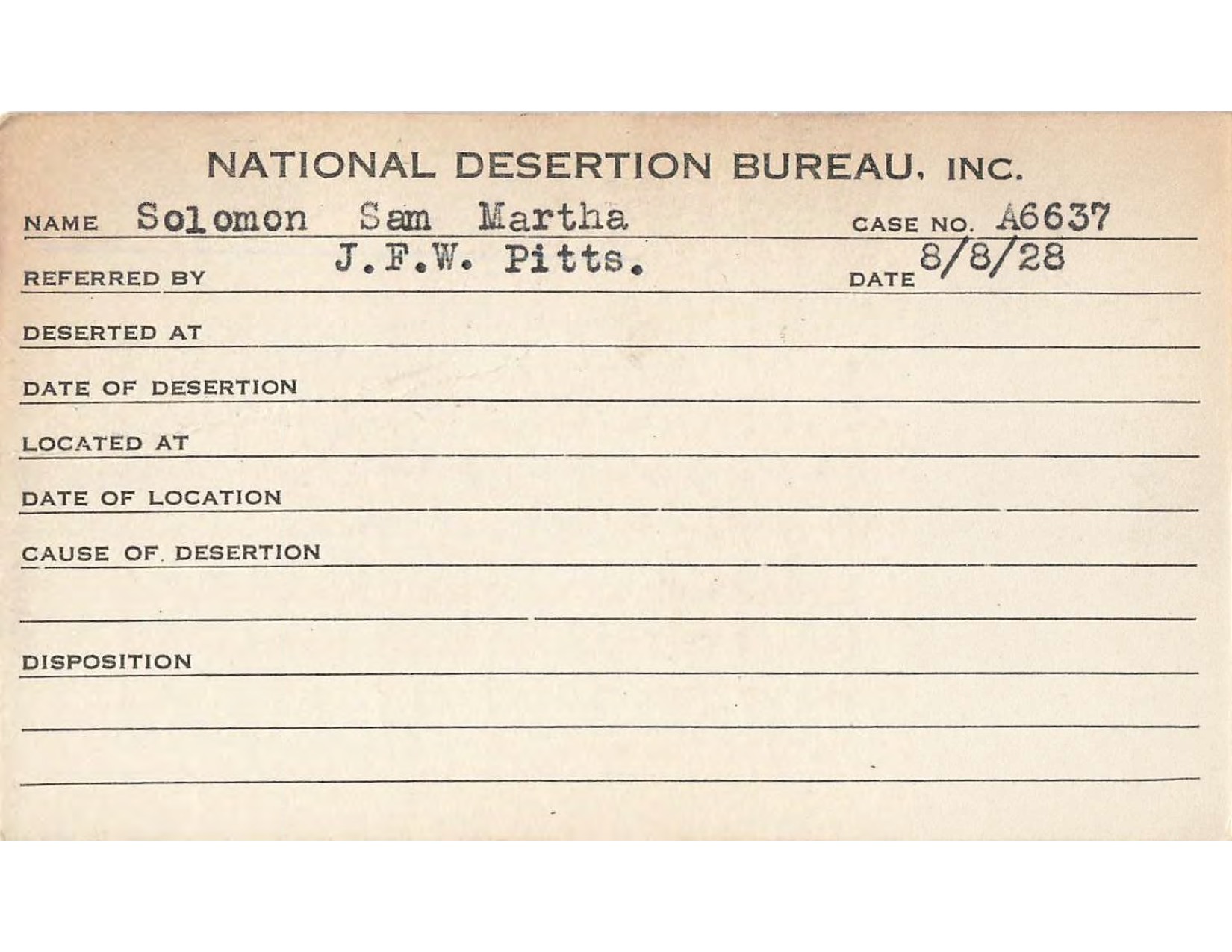 NATIONAL DESERTION BUREAU, INC.

NAME Solomon Sam Martha CASE NO. A6637

REFERRED BY J.F.W. Pitts. DATE 8/8/28

DESERTED AT

DATE OF DESERTION

LOCATED AT

DATE OF LOCATION

CAUSE OF DESERTION

DISPOSITION